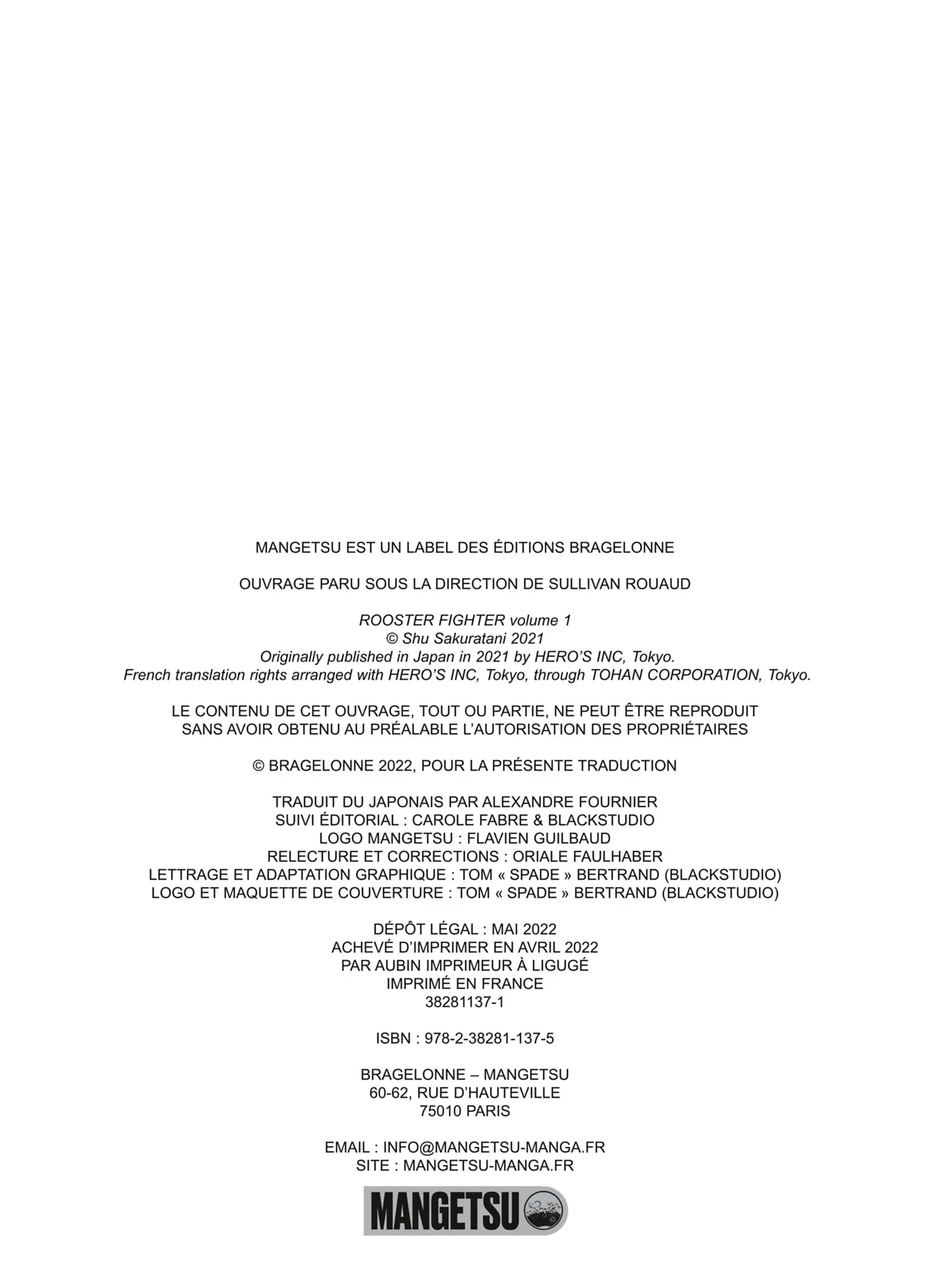 MANGETSU EST UN LABEL DES ÉDITIONS BRAGELONNE

OUVRAGE PARU SOUS LA DIRECTION DE SULLIVAN ROUAUD

ROOSTER FIGHTER volume 1
© Shu Sakuratani 2021
Originally published in Japan in 2021 by HERO'S INC, Tokyo.
French translation rights arranged with HERO'S INC, Tokyo, through TOHAN CORPORATION, Tokyo.

LE CONTENU DE CET OUVRAGE, TOUT OU PARTIE, NE PEUT ÊTRE REPRODUIT
SANS AVOIR OBTENU AU PRÉALABLE L'AUTORISATION DES PROPRIÉTAIRES

© BRAGELONNE 2022, POUR LA PRÉSENTE TRADUCTION

TRADUIT DU JAPONAIS PAR ALEXANDRE FOURNIER
SUIVI ÉDITORIAL : CAROLE FABRE & BLACKSTUDIO
LOGO MANGETSU : FLAVIEN GUILBAUD
RELECTURE ET CORRECTIONS : ORIALE FAULHABER
LETTRAGE ET ADAPTATION GRAPHIQUE : TOM « SPADE » BERTRAND (BLACKSTUDIO)
LOGO ET MAQUETTE DE COUVERTURE : TOM « SPADE » BERTRAND (BLACKSTUDIO)

DÉPÔT LÉGAL : MAI 2022
ACHEVÉ D'IMPRIMER EN AVRIL 2022
PAR AUBIN IMPRIMEUR À LIGUGÉ
IMPRIMÉ EN FRANCE
38281137-1

ISBN : 978-2-38281-137-5

BRAGELONNE – MANGETSU
60-62, RUE D'HAUTEVILLE
75010 PARIS

EMAIL : INFO@MANGETSU-MANGA.FR
SITE : MANGETSU-MANGA.FR

MANGETSU